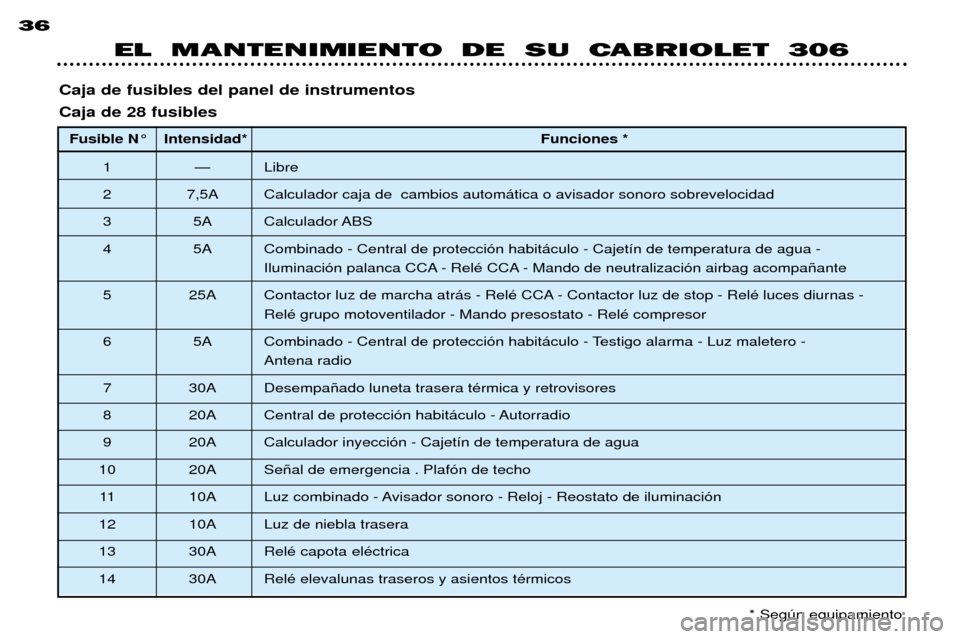 36

EL MANTENIMIENTO DE SU CABRIOLET 306

Caja de fusibles del panel de instrumentos

Caja de 28 fusibles

| Fusible N° | Intensidad* | Funciones * |
|---|---|---|
| 1 | — | Libre |
| 2 | 7,5A | Calculador caja de cambios automática o avisador sonoro sobrevelocidad |
| 3 | 5A | Calculador ABS |
| 4 | 5A | Combinado - Central de protección habitáculo - Cajetín de temperatura de agua - Iluminación palanca CCA - Relé CCA - Mando de neutralización airbag acompañante |
| 5 | 25A | Contactor luz de marcha atrás - Relé CCA - Contactor luz de stop - Relé luces diurnas - Relé grupo motoventilador - Mando presostato - Relé compresor |
| 6 | 5A | Combinado - Central de protección habitáculo - Testigo alarma - Luz maletero - Antena radio |
| 7 | 30A | Desempañado luneta trasera térmica y retrovisores |
| 8 | 20A | Central de protección habitáculo - Autorradio |
| 9 | 20A | Calculador inyección - Cajetín de temperatura de agua |
| 10 | 20A | Señal de emergencia . Plafón de techo |
| 11 | 10A | Luz combinado - Avisador sonoro - Reloj - Reostato de iluminación |
| 12 | 10A | Luz de niebla trasera |
| 13 | 30A | Relé capota eléctrica |
| 14 | 30A | Relé elevalunas traseros y asientos térmicos |

* Según equipamiento.

carmanualsonline.info